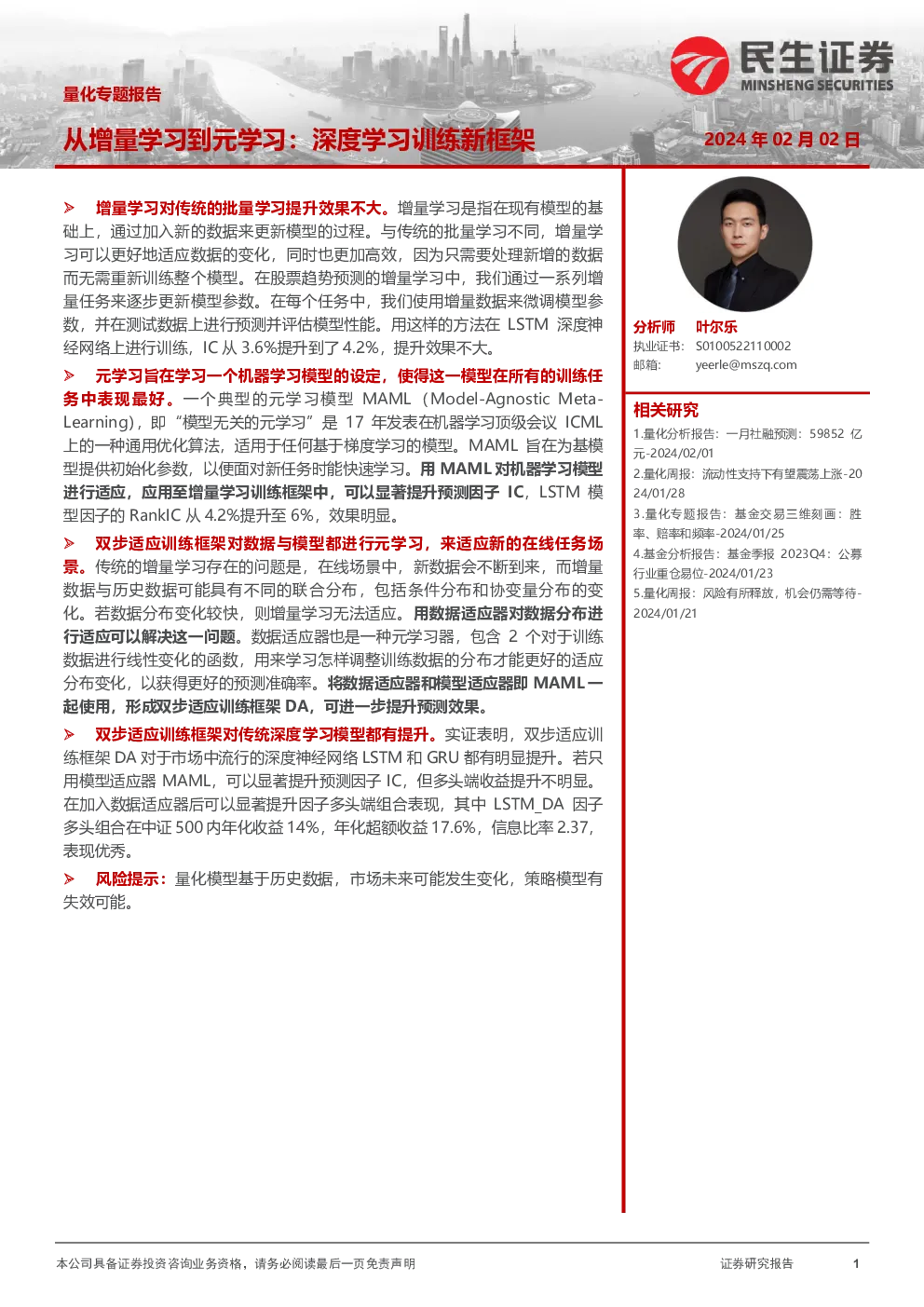 民生证券
MINSHENG SECURITIES

量化专题报告

从增量学习到元学习：深度学习训练新框架

2024 年 02 月 02 日

➢ 增量学习对传统的批量学习提升效果不大。增量学习是指在现有模型的基础上，通过加入新的数据来更新模型的过程。与传统的批量学习不同，增量学习可以更好地适应数据的变化，同时也更加高效，因为只需要处理新增的数据而无需重新训练整个模型。在股票趋势预测的增量学习中，我们通过一系列增量任务来逐步更新模型参数。在每个任务中，我们使用增量数据来微调模型参数，并在测试数据上进行预测并评估模型性能。用这样的方法在 LSTM 深度神经网络上进行训练，IC 从 3.6%提升到了 4.2%，提升效果不大。

➢ 元学习旨在学习一个机器学习模型的设定，使得这一模型在所有的训练任务中表现最好。一个典型的元学习模型 MAML（Model-Agnostic Meta-Learning），即“模型无关的元学习”是 17 年发表在机器学习顶级会议 ICML 上的一种通用优化算法，适用于任何基于梯度学习的模型。MAML 旨在为基模型提供初始化参数，以便面对新任务时能快速学习。用 MAML 对机器学习模型进行适应，应用至增量学习训练框架中，可以显著提升预测因子 IC，LSTM 模型因子的 RankIC 从 4.2%提升至 6%，效果明显。

➢ 双步适应训练框架对数据与模型都进行元学习，来适应新的在线任务场景。传统的增量学习存在的问题是，在线场景中，新数据会不断到来，而增量数据与历史数据可能具有不同的联合分布，包括条件分布和协变量分布的变化。若数据分布变化较快，则增量学习无法适应。用数据适应器对数据分布进行适应可以解决这一问题。数据适应器也是一种元学习器，包含 2 个对于训练数据进行线性变化的函数，用来学习怎样调整训练数据的分布才能更好的适应分布变化，以获得更好的预测准确率。将数据适应器和模型适应器即 MAML 一起使用，形成双步适应训练框架 DA，可进一步提升预测效果。

➢ 双步适应训练框架对传统深度学习模型都有提升。实证表明，双步适应训练框架 DA 对于市场中流行的深度神经网络 LSTM 和 GRU 都有明显提升。若只用模型适应器 MAML，可以显著提升预测因子 IC，但多头端收益提升不明显。在加入数据适应器后可以显著提升因子多头端组合表现，其中 LSTM_DA 因子多头组合在中证 500 内年化收益 14%，年化超额收益 17.6%，信息比率 2.37，表现优秀。

➢ 风险提示：量化模型基于历史数据，市场未来可能发生变化，策略模型有失效可能。

分析师 叶尔乐
执业证书： S0100522110002
邮箱： yeerle@mszq.com

相关研究
1.量化分析报告：一月社融预测：59852 亿元-2024/02/01
2.量化周报：流动性支持下有望震荡上涨-2024/01/28
3.量化专题报告：基金交易三维刻画：胜率、赔率和频率-2024/01/25
4.基金分析报告：基金季报 2023Q4：公募行业重仓易位-2024/01/23
5.量化周报：风险有所释放，机会仍需等待-2024/01/21

本公司具备证券投资咨询业务资格，请务必阅读最后一页免责声明

证券研究报告 1